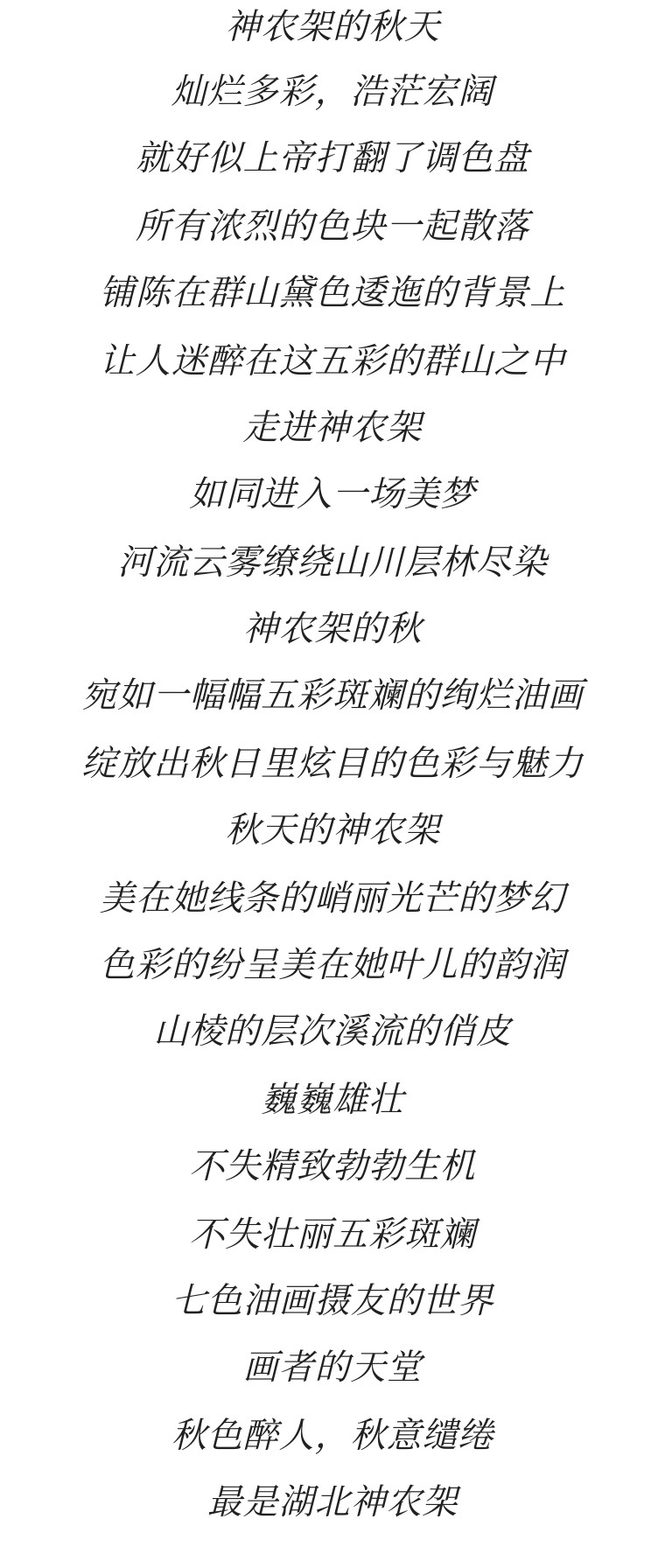 神农架的秋天
灿烂多彩，浩茫宏阔
就好似上帝打翻了调色盘
所有浓烈的色块一起散落
铺陈在群山黛色逶迤的背景上
让人迷醉在这五彩的群山之中
走进神农架
如同进入一场美梦
河流云雾缭绕山川层林尽染
神农架的秋
宛如一幅幅五彩斑斓的绚烂油画
绽放出秋日里炫目的色彩与魅力
秋天的神农架
美在她线条的峭丽光芒的梦幻
色彩的纷呈美在她叶儿的韵润
山棱的层次溪流的俏皮
巍巍雄壮
不失精致勃勃生机
不失壮丽五彩斑斓
七色油画摄友的世界
画者的天堂
秋色醉人，秋意缱绻
最是湖北神农架